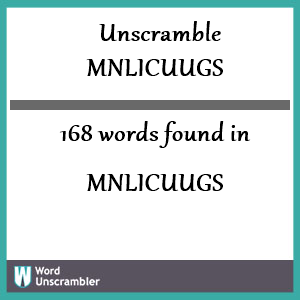 Unscramble
MNLICUUGS

168 words found in
MNLICUUGS

W Word Unscrambler